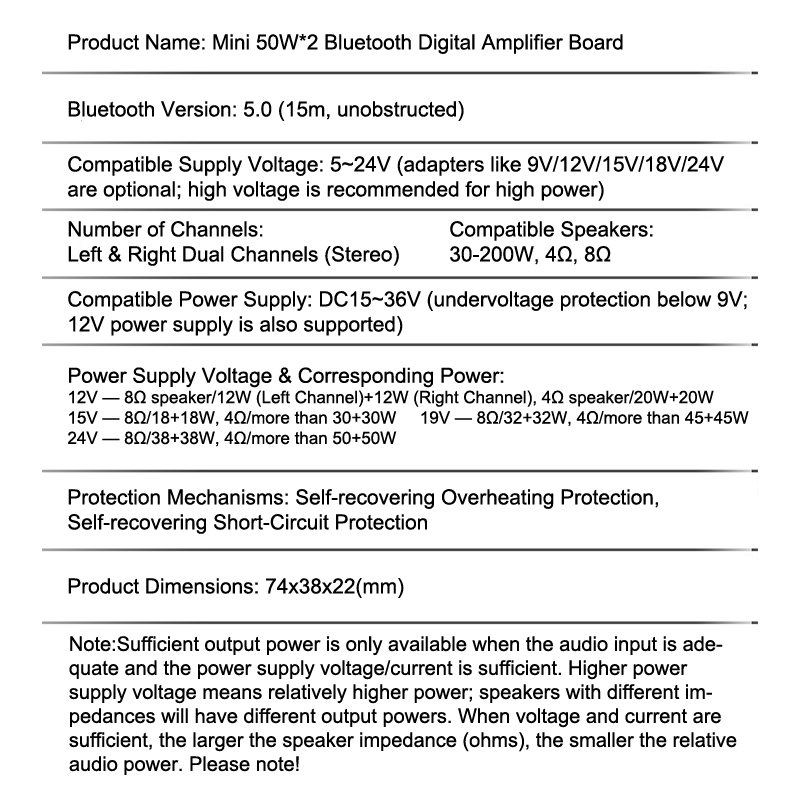 Product Name: Mini 50W*2 Bluetooth Digital Amplifier Board

Bluetooth Version: 5.0 (15m, unobstructed)

Compatible Supply Voltage: 5~24V (adapters like 9V/12V/15V/18V/24V are optional; high voltage is recommended for high power)

Number of Channels:
Left & Right Dual Channels (Stereo)

Compatible Speakers:
30-200W, 4Ω, 8Ω

Compatible Power Supply: DC15~36V (undervoltage protection below 9V; 12V power supply is also supported)

Power Supply Voltage & Corresponding Power:
12V — 8Ω speaker/12W (Left Channel)+12W (Right Channel), 4Ω speaker/20W+20W
15V — 8Ω/18+18W, 4Ω/more than 30+30W 19V — 8Ω/32+32W, 4Ω/more than 45+45W
24V — 8Ω/38+38W, 4Ω/more than 50+50W

Protection Mechanisms: Self-recovering Overheating Protection, Self-recovering Short-Circuit Protection

Product Dimensions: 74x38x22(mm)

Note:Sufficient output power is only available when the audio input is adequate and the power supply voltage/current is sufficient. Higher power supply voltage means relatively higher power; speakers with different impedances will have different output powers. When voltage and current are sufficient, the larger the speaker impedance (ohms), the smaller the relative audio power. Please note!